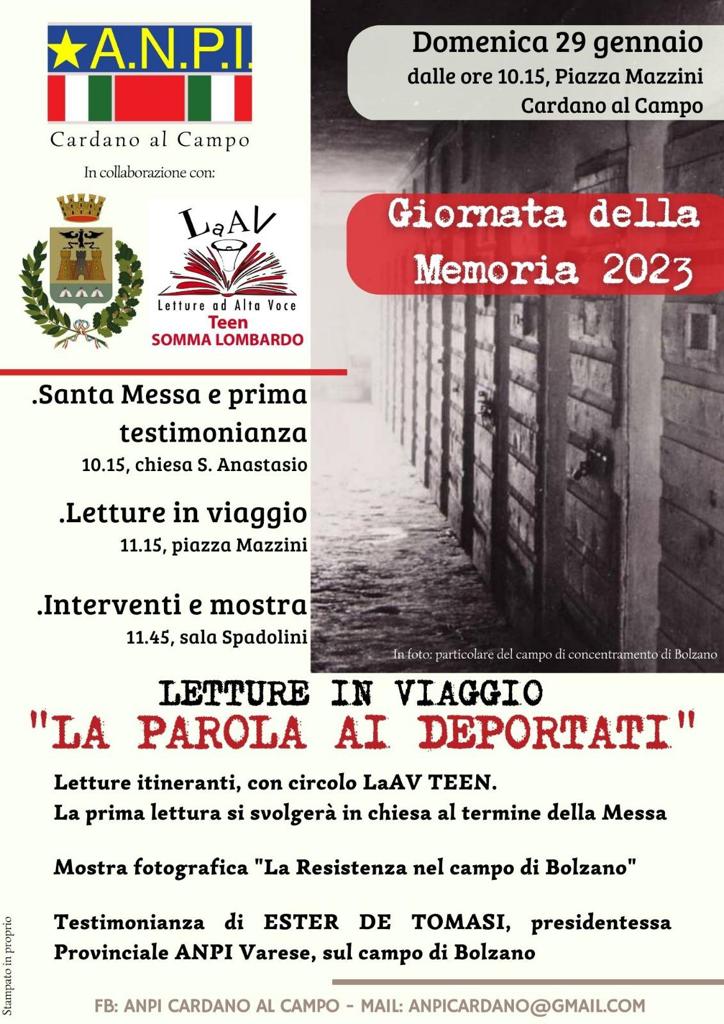 A.N.P.I.
Cardano al Campo
In collaborazione con:

LaAV
Letture ad Alta Voce
Teen
SOMMA LOMBARDO

Domenica 29 gennaio
dalle ore 10.15, Piazza Mazzini
Cardano al Campo

Giornata della Memoria 2023

.Santa Messa e prima testimonianza
10.15, chiesa S. Anastasio

.Letture in viaggio
11.15, piazza Mazzini

.Interventi e mostra
11.45, sala Spadolini

In foto: particolare del campo di concentramento di Bolzano

LETTURE IN VIAGGIO
"LA PAROLA AI DEPORTATI"

Letture itineranti, con circolo LaAV TEEN.
La prima lettura si svolgerà in chiesa al termine della Messa

Mostra fotografica "La Resistenza nel campo di Bolzano"

Testimonianza di ESTER DE TOMASI, presidentessa Provinciale ANPI Varese, sul campo di Bolzano

Stampato in proprio

FB: ANPI CARDANO AL CAMPO - MAIL: ANPICARDANO@GMAIL.COM